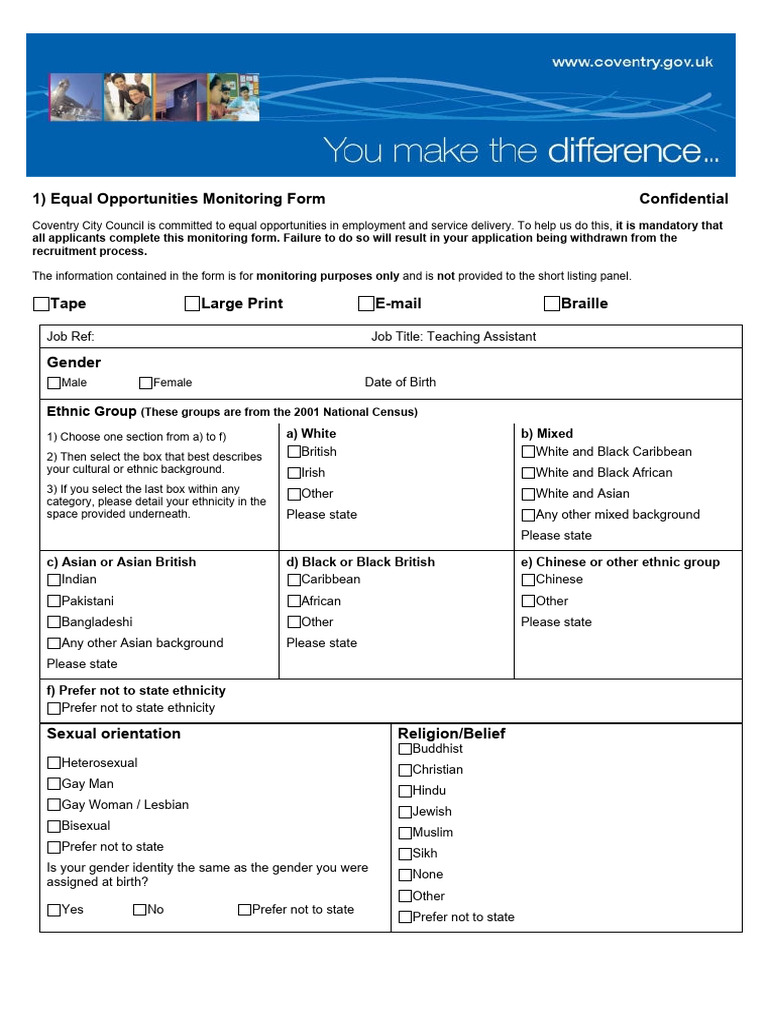 www.coventry.gov.uk

You make the difference...

1) Equal Opportunities Monitoring Form

Confidential

Coventry City Council is committed to equal opportunities in employment and service delivery. To help us do this, it is mandatory that all applicants complete this monitoring form. Failure to do so will result in your application being withdrawn from the recruitment process.

The information contained in the form is for monitoring purposes only and is not provided to the short listing panel.

☐Tape ☐Large Print ☐E-mail ☐Braille

Job Ref: Job Title: Teaching Assistant

Gender
☐Male ☐Female Date of Birth

Ethnic Group (These groups are from the 2001 National Census)

1) Choose one section from a) to f)
2) Then select the box that best describes your cultural or ethnic background.
3) If you select the last box within any category, please detail your ethnicity in the space provided underneath.

a) White
☐British
☐Irish
☐Other
Please state

b) Mixed
☐White and Black Caribbean
☐White and Black African
☐White and Asian
☐Any other mixed background
Please state

c) Asian or Asian British
☐Indian
☐Pakistani
☐Bangladeshi
☐Any other Asian background
Please state

d) Black or Black British
☐Caribbean
☐African
☐Other
Please state

e) Chinese or other ethnic group
☐Chinese
☐Other
Please state

f) Prefer not to state ethnicity
☐Prefer not to state ethnicity

Sexual orientation
☐Heterosexual
☐Gay Man
☐Gay Woman / Lesbian
☐Bisexual
☐Prefer not to state
Is your gender identity the same as the gender you were assigned at birth?
☐Yes ☐No ☐Prefer not to state

Religion/Belief
☐Buddhist
☐Christian
☐Hindu
☐Jewish
☐Muslim
☐Sikh
☐None
☐Other
☐Prefer not to state